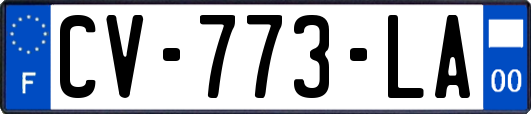 F

CV-773-LA

00